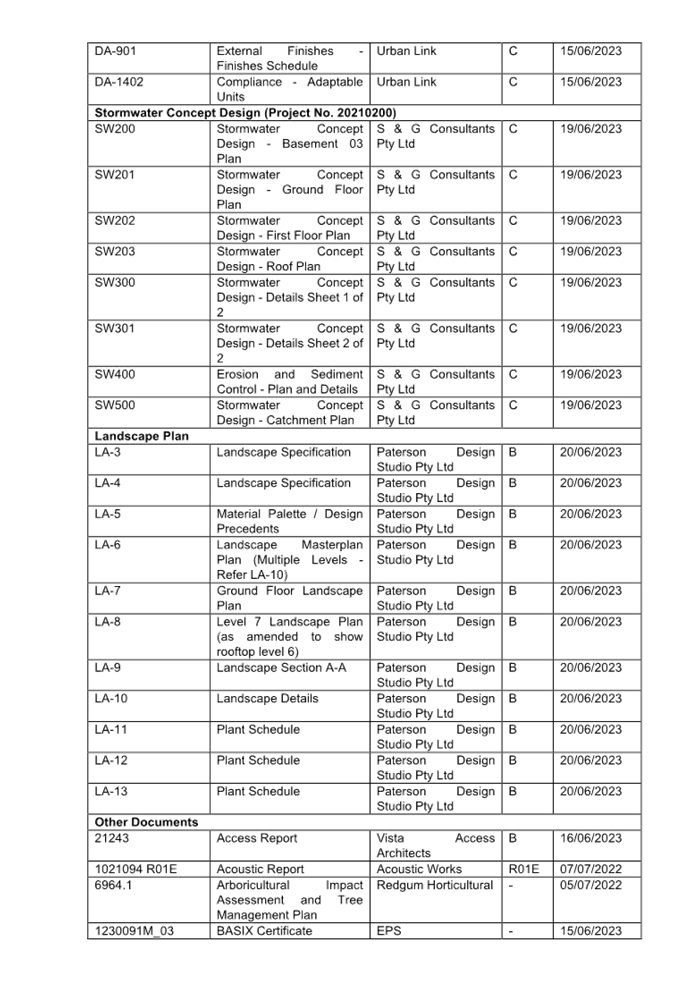 | DA-901 | External Finishes - Finishes Schedule | Urban Link | C | 15/06/2023 |
|---|---|---|---|---|
| DA-1402 | Compliance - Adaptable Units | Urban Link | C | 15/06/2023 |
| **Stormwater Concept Design (Project No. 20210200)** | | | | |
| SW200 | Stormwater Concept Design - Basement 03 Plan | S & G Consultants Pty Ltd | C | 19/06/2023 |
| SW201 | Stormwater Concept Design - Ground Floor Plan | S & G Consultants Pty Ltd | C | 19/06/2023 |
| SW202 | Stormwater Concept Design - First Floor Plan | S & G Consultants Pty Ltd | C | 19/06/2023 |
| SW203 | Stormwater Concept Design - Roof Plan | S & G Consultants Pty Ltd | C | 19/06/2023 |
| SW300 | Stormwater Concept Design - Details Sheet 1 of 2 | S & G Consultants Pty Ltd | C | 19/06/2023 |
| SW301 | Stormwater Concept Design - Details Sheet 2 of 2 | S & G Consultants Pty Ltd | C | 19/06/2023 |
| SW400 | Erosion and Sediment Control - Plan and Details | S & G Consultants Pty Ltd | C | 19/06/2023 |
| SW500 | Stormwater Concept Design - Catchment Plan | S & G Consultants Pty Ltd | C | 19/06/2023 |
| **Landscape Plan** | | | | |
| LA-3 | Landscape Specification | Paterson Design Studio Pty Ltd | B | 20/06/2023 |
| LA-4 | Landscape Specification | Paterson Design Studio Pty Ltd | B | 20/06/2023 |
| LA-5 | Material Palette / Design Precedents | Paterson Design Studio Pty Ltd | B | 20/06/2023 |
| LA-6 | Landscape Masterplan Plan (Multiple Levels - Refer LA-10) | Paterson Design Studio Pty Ltd | B | 20/06/2023 |
| LA-7 | Ground Floor Landscape Plan | Paterson Design Studio Pty Ltd | B | 20/06/2023 |
| LA-8 | Level 7 Landscape Plan (as amended to show rooftop level 6) | Paterson Design Studio Pty Ltd | B | 20/06/2023 |
| LA-9 | Landscape Section A-A | Paterson Design Studio Pty Ltd | B | 20/06/2023 |
| LA-10 | Landscape Details | Paterson Design Studio Pty Ltd | B | 20/06/2023 |
| LA-11 | Plant Schedule | Paterson Design Studio Pty Ltd | B | 20/06/2023 |
| LA-12 | Plant Schedule | Paterson Design Studio Pty Ltd | B | 20/06/2023 |
| LA-13 | Plant Schedule | Paterson Design Studio Pty Ltd | B | 20/06/2023 |
| **Other Documents** | | | | |
| 21243 | Access Report | Vista Access Architects | B | 16/06/2023 |
| 1021094 R01E | Acoustic Report | Acoustic Works | R01E | 07/07/2022 |
| 6964.1 | Arboricultural Impact Assessment and Tree Management Plan | Redgum Horticultural | - | 05/07/2022 |
| 1230091M_03 | BASIX Certificate | EPS | - | 15/06/2023 |